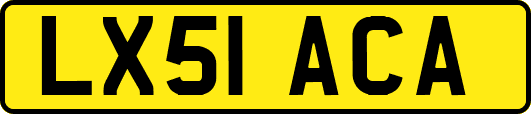 LX51 ACA